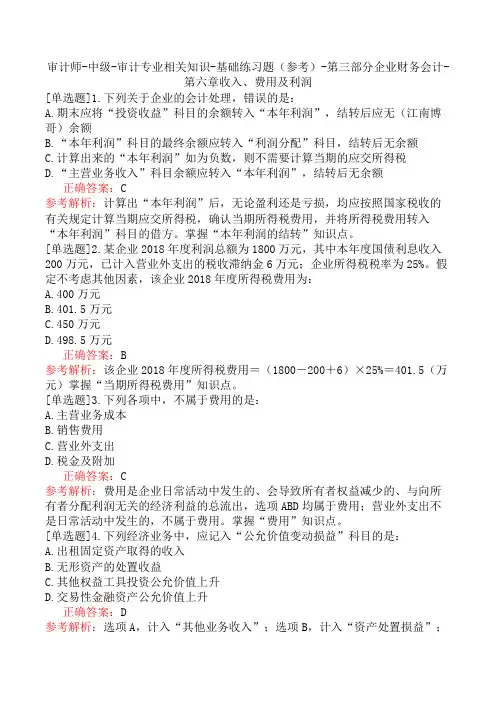 审计师-中级-审计专业相关知识-基础练习题（参考）-第三部分企业财务会计-第六章收入、费用及利润

[单选题]1.下列关于企业的会计处理，错误的是：
A.期末应将“投资收益”科目的余额转入“本年利润”，结转后应无（江南博哥）余额
B.“本年利润”科目的最终余额应转入“利润分配”科目，结转后无余额
C.计算出来的“本年利润”如为负数，则不需要计算当期的应交所得税
D.“主营业务收入”科目余额应转入“本年利润”，结转后无余额
正确答案：C
参考解析：计算出“本年利润”后，无论盈利还是亏损，均应按照国家税收的有关规定计算当期应交所得税，确认当期所得税费用，并将所得税费用转入“本年利润”科目的借方。掌握“本年利润的结转”知识点。

[单选题]2.某企业 2018 年度利润总额为 1800 万元，其中本年度国债利息收入 200 万元，已计入营业外支出的税收滞纳金 6 万元；企业所得税税率为 25%。假定不考虑其他因素，该企业 2018 年度所得税费用为：
A.400 万元
B.401.5 万元
C.450 万元
D.498.5 万元
正确答案：B
参考解析：该企业 2018 年度所得税费用＝（1800－200＋6）×25%＝401.5（万元）掌握“当期所得税费用”知识点。

[单选题]3.下列各项中，不属于费用的是：
A.主营业务成本
B.销售费用
C.营业外支出
D.税金及附加
正确答案：C
参考解析：费用是企业日常活动中发生的、会导致所有者权益减少的、与向所有者分配利润无关的经济利益的总流出，选项 ABD 均属于费用；营业外支出不是日常活动中发生的，不属于费用。掌握“费用”知识点。

[单选题]4.下列经济业务中，应记入“公允价值变动损益”科目的是：
A.出租固定资产取得的收入
B.无形资产的处置收益
C.其他权益工具投资公允价值上升
D.交易性金融资产公允价值上升
正确答案：D
参考解析：选项 A，计入“其他业务收入”；选项 B，计入“资产处置损益”；